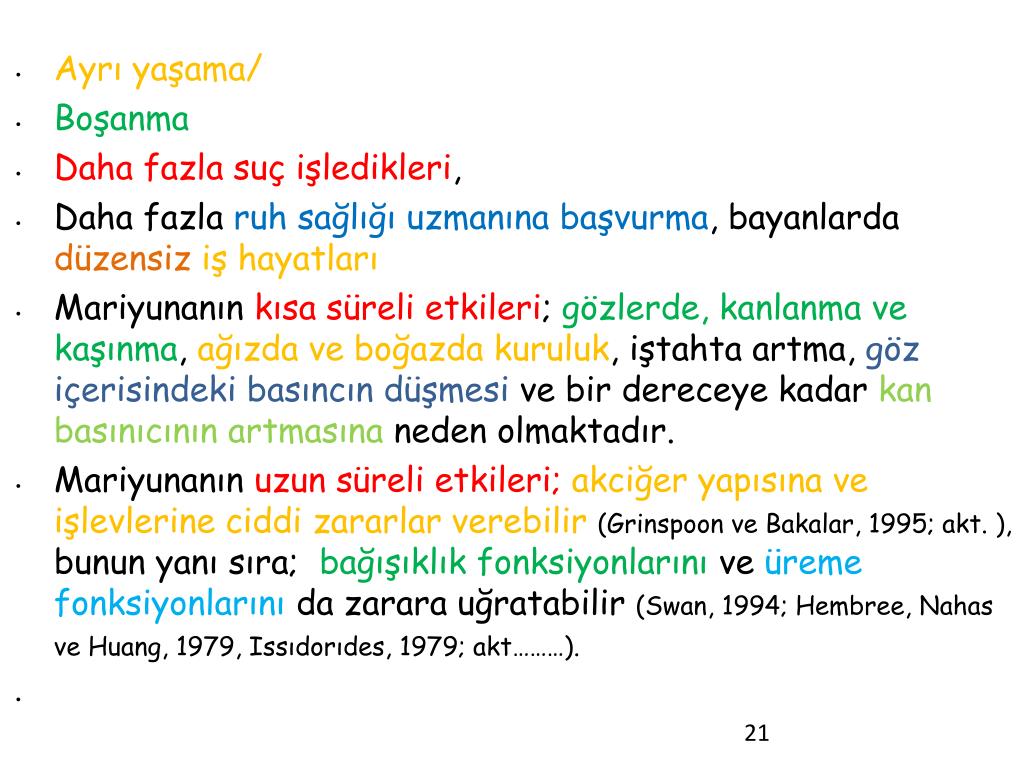 • Ayrı yaşama/
• Boşanma
• Daha fazla suç işledikleri,
• Daha fazla ruh sağlığı uzmanına başvurma, bayanlarda düzensiz iş hayatları
• Mariyunanın kısa süreli etkileri; gözlerde, kanlanma ve kaşınma, ağızda ve boğazda kuruluk, iştahta artma, göz içerisindeki basıncın düşmesi ve bir dereceye kadar kan basınıcının artmasına neden olmaktadır.
• Mariyunanın uzun süreli etkileri; akciğer yapısına ve işlevlerine ciddi zararlar verebilir (Grinspoon ve Bakalar, 1995; akt. ), bunun yanı sıra; bağışıklık fonksiyonlarını ve üreme fonksiyonlarını da zarara uğratabilir (Swan, 1994; Hembree, Nahas ve Huang, 1979, Issıdorıdes, 1979; akt………).
•

21